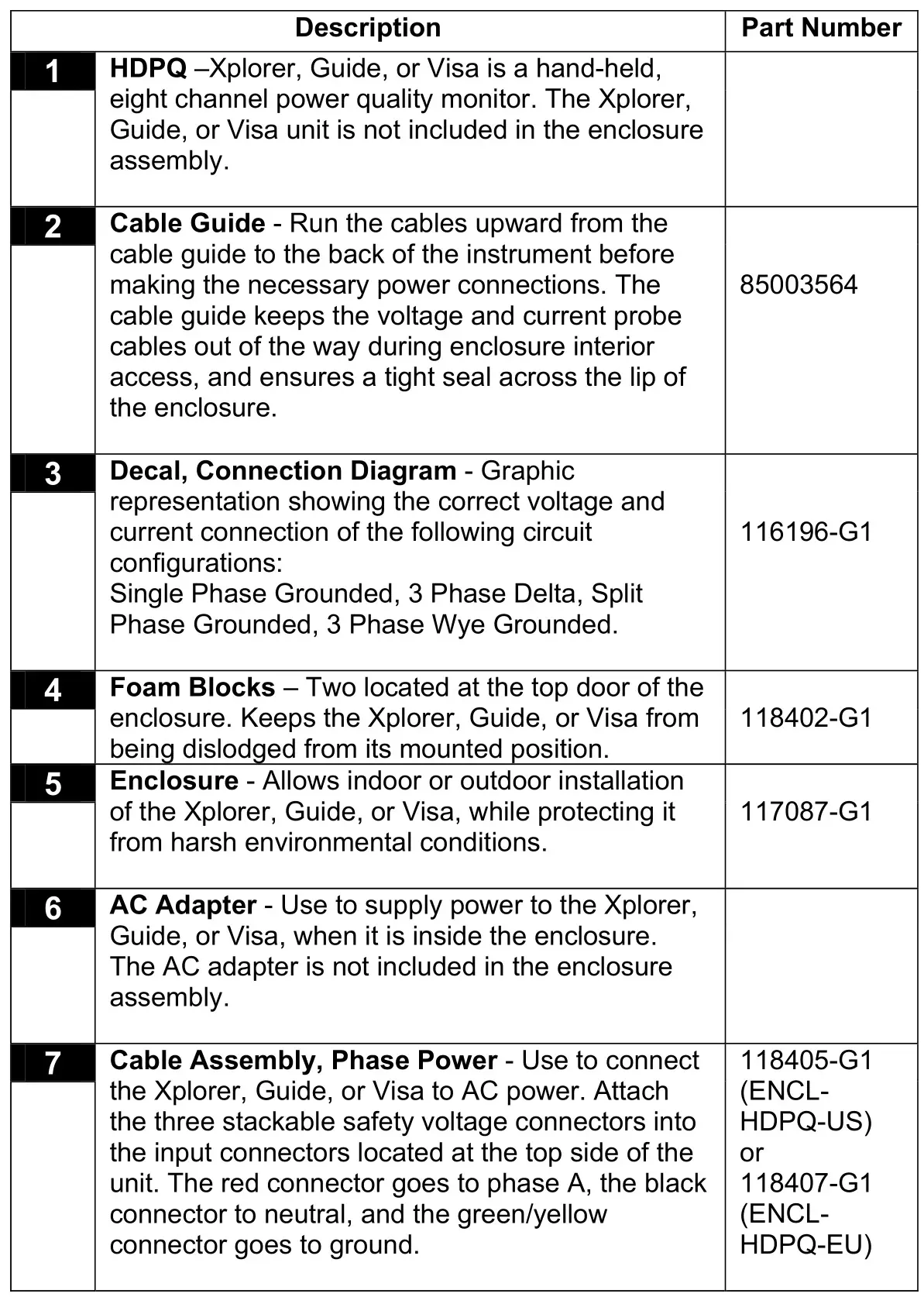 | | Description | Part Number |
|---|---|---|
| 1 | HDPQ –Xplorer, Guide, or Visa is a hand-held, eight channel power quality monitor. The Xplorer, Guide, or Visa unit is not included in the enclosure assembly. | |
| 2 | Cable Guide - Run the cables upward from the cable guide to the back of the instrument before making the necessary power connections. The cable guide keeps the voltage and current probe cables out of the way during enclosure interior access, and ensures a tight seal across the lip of the enclosure. | 85003564 |
| 3 | Decal, Connection Diagram - Graphic representation showing the correct voltage and current connection of the following circuit configurations: Single Phase Grounded, 3 Phase Delta, Split Phase Grounded, 3 Phase Wye Grounded. | 116196-G1 |
| 4 | Foam Blocks – Two located at the top door of the enclosure. Keeps the Xplorer, Guide, or Visa from being dislodged from its mounted position. | 118402-G1 |
| 5 | Enclosure - Allows indoor or outdoor installation of the Xplorer, Guide, or Visa, while protecting it from harsh environmental conditions. | 117087-G1 |
| 6 | AC Adapter - Use to supply power to the Xplorer, Guide, or Visa, when it is inside the enclosure. The AC adapter is not included in the enclosure assembly. | |
| 7 | Cable Assembly, Phase Power - Use to connect the Xplorer, Guide, or Visa to AC power. Attach the three stackable safety voltage connectors into the input connectors located at the top side of the unit. The red connector goes to phase A, the black connector to neutral, and the green/yellow connector goes to ground. | 118405-G1 (ENCL-HDPQ-US) or 118407-G1 (ENCL-HDPQ-EU) |